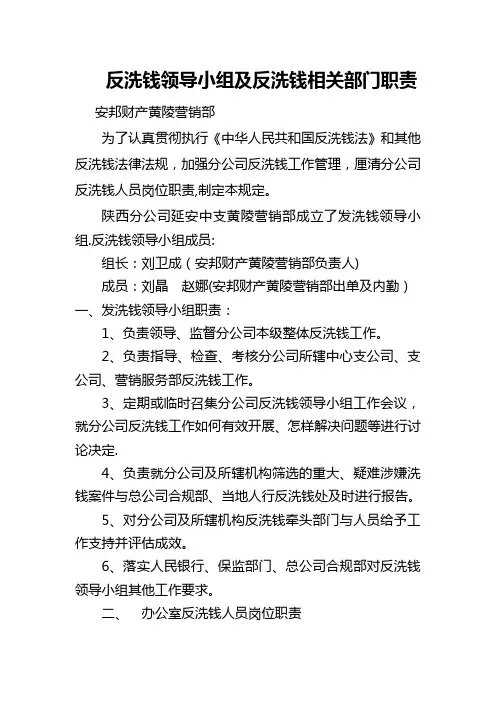 反洗钱领导小组及反洗钱相关部门职责

安邦财产黄陵营销部

为了认真贯彻执行《中华人民共和国反洗钱法》和其他反洗钱法律法规，加强分公司反洗钱工作管理，厘清分公司反洗钱人员岗位职责,制定本规定。

陕西分公司延安中支黄陵营销部成立了发洗钱领导小组.反洗钱领导小组成员:

组长：刘卫成（安邦财产黄陵营销部负责人）

成员：刘晶　赵娜(安邦财产黄陵营销部出单及内勤）

一、发洗钱领导小组职责：

1、负责领导、监督分公司本级整体反洗钱工作。

2、负责指导、检查、考核分公司所辖中心支公司、支公司、营销服务部反洗钱工作。

3、定期或临时召集分公司反洗钱领导小组工作会议，就分公司反洗钱工作如何有效开展、怎样解决问题等进行讨论决定.

4、负责就分公司及所辖机构筛选的重大、疑难涉嫌洗钱案件与总公司合规部、当地人行反洗钱处及时进行报告。

5、对分公司及所辖机构反洗钱牵头部门与人员给予工作支持并评估成效。

6、落实人民银行、保监部门、总公司合规部对反洗钱领导小组其他工作要求。

二、　办公室反洗钱人员岗位职责